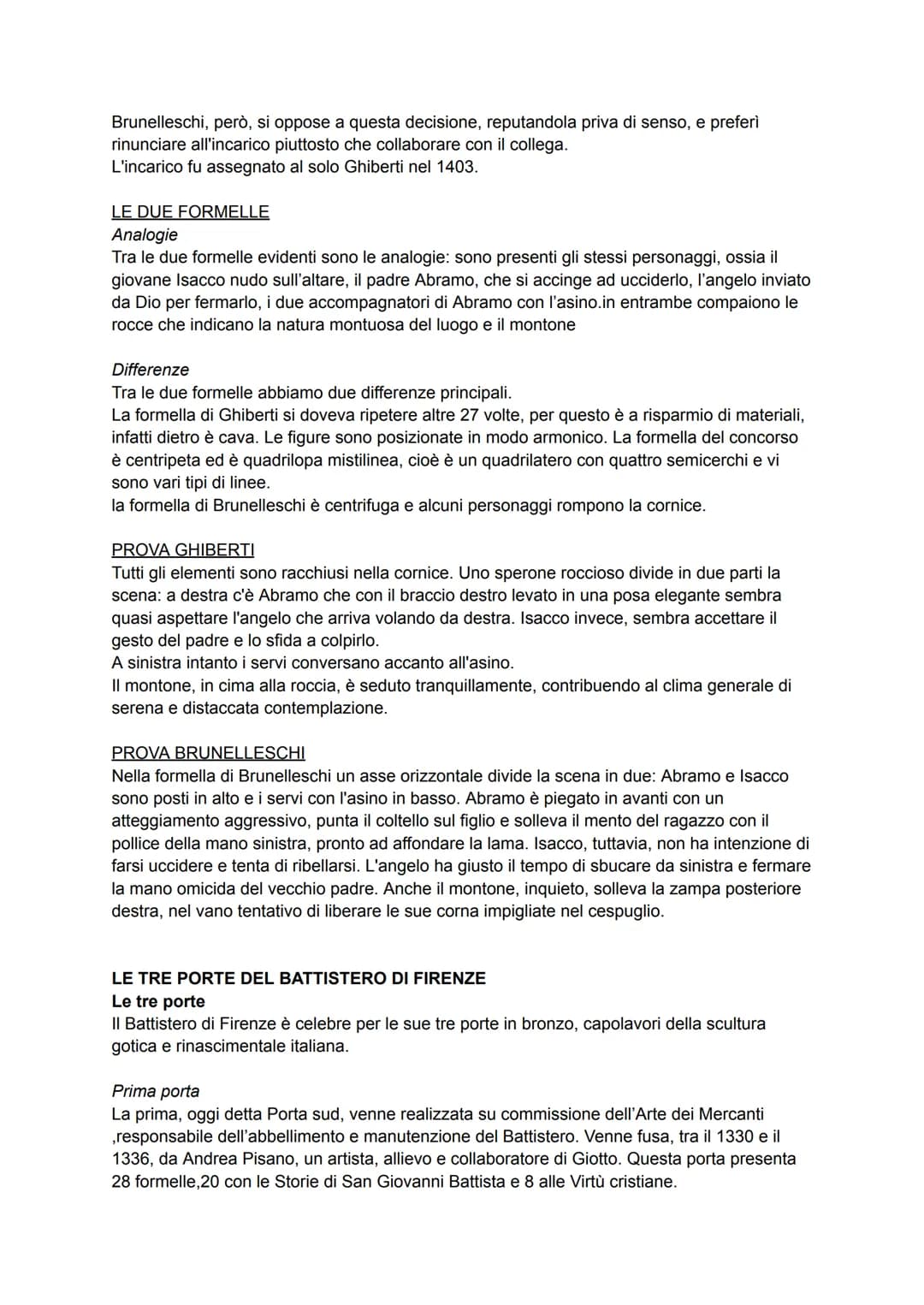 Brunelleschi, però, si oppose a questa decisione, reputandola priva di senso, e preferì rinunciare all'incarico piuttosto che collaborare con il collega.
L'incarico fu assegnato al solo Ghiberti nel 1403.

LE DUE FORMELLE
Analogie
Tra le due formelle evidenti sono le analogie: sono presenti gli stessi personaggi, ossia il giovane Isacco nudo sull'altare, il padre Abramo, che si accinge ad ucciderlo, l'angelo inviato da Dio per fermarlo, i due accompagnatori di Abramo con l'asino.in entrambe compaiono le rocce che indicano la natura montuosa del luogo e il montone

Differenze
Tra le due formelle abbiamo due differenze principali.
La formella di Ghiberti si doveva ripetere altre 27 volte, per questo è a risparmio di materiali, infatti dietro è cava. Le figure sono posizionate in modo armonico. La formella del concorso è centripeta ed è quadrilopa mistilinea, cioè è un quadrilatero con quattro semicerchi e vi sono vari tipi di linee.
la formella di Brunelleschi è centrifuga e alcuni personaggi rompono la cornice.

PROVA GHIBERTI
Tutti gli elementi sono racchiusi nella cornice. Uno sperone roccioso divide in due parti la scena: a destra c'è Abramo che con il braccio destro levato in una posa elegante sembra quasi aspettare l'angelo che arriva volando da destra. Isacco invece, sembra accettare il gesto del padre e lo sfida a colpirlo.
A sinistra intanto i servi conversano accanto all'asino.
Il montone, in cima alla roccia, è seduto tranquillamente, contribuendo al clima generale di serena e distaccata contemplazione.

PROVA BRUNELLESCHI
Nella formella di Brunelleschi un asse orizzontale divide la scena in due: Abramo e Isacco sono posti in alto e i servi con l'asino in basso. Abramo è piegato in avanti con un atteggiamento aggressivo, punta il coltello sul figlio e solleva il mento del ragazzo con il pollice della mano sinistra, pronto ad affondare la lama. Isacco, tuttavia, non ha intenzione di farsi uccidere e tenta di ribellarsi. L'angelo ha giusto il tempo di sbucare da sinistra e fermare la mano omicida del vecchio padre. Anche il montone, inquieto, solleva la zampa posteriore destra, nel vano tentativo di liberare le sue corna impigliate nel cespuglio.

LE TRE PORTE DEL BATTISTERO DI FIRENZE
Le tre porte
Il Battistero di Firenze è celebre per le sue tre porte in bronzo, capolavori della scultura gotica e rinascimentale italiana.

Prima porta
La prima, oggi detta Porta sud, venne realizzata su commissione dell'Arte dei Mercanti ,responsabile dell'abbellimento e manutenzione del Battistero. Venne fusa, tra il 1330 e il 1336, da Andrea Pisano, un artista, allievo e collaboratore di Giotto. Questa porta presenta 28 formelle,20 con le Storie di San Giovanni Battista e 8 alle Virtù cristiane.